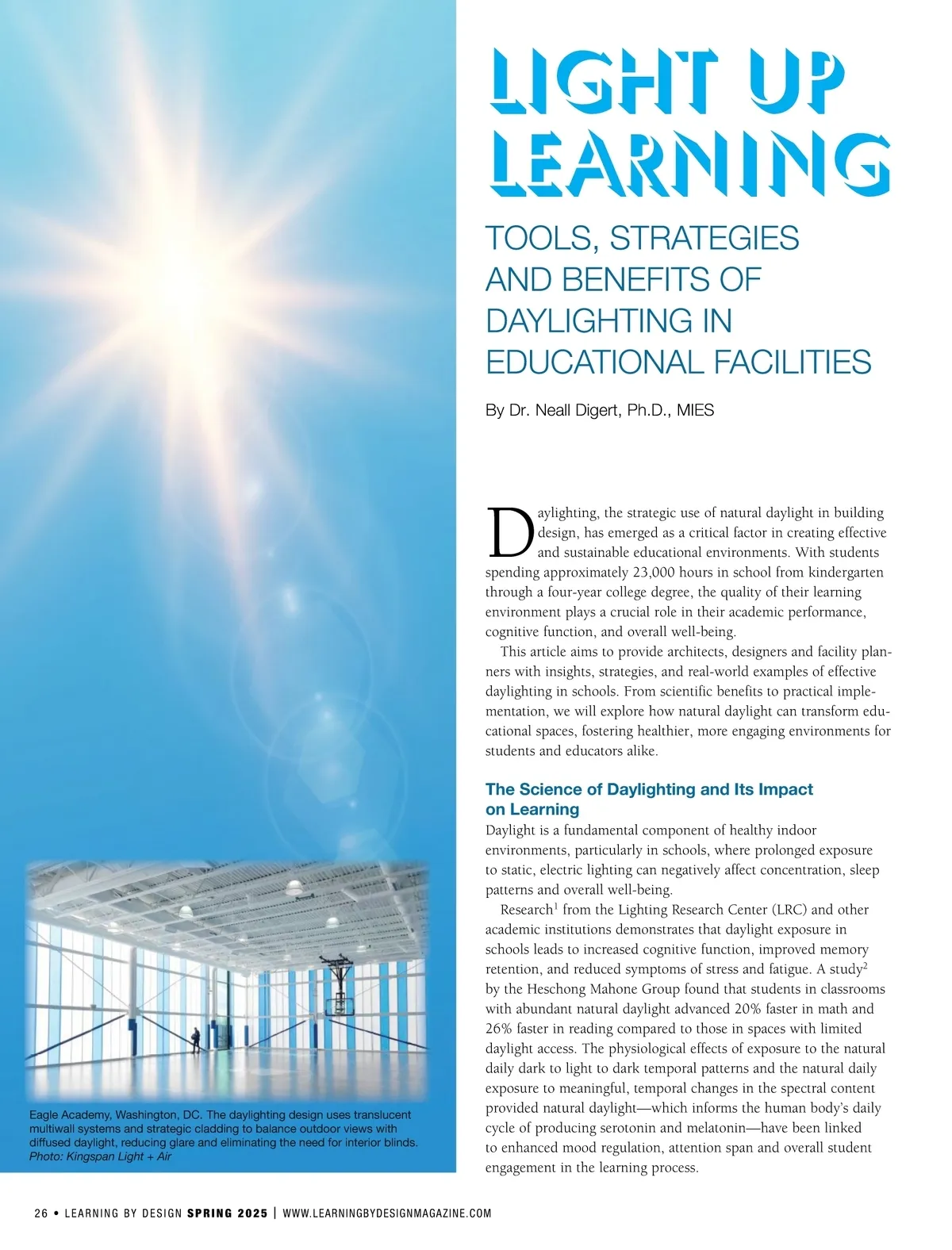 LIGHT UP LEARNING

TOOLS, STRATEGIES AND BENEFITS OF DAYLIGHTING IN EDUCATIONAL FACILITIES

By Dr. Neall Digert, Ph.D., MIES

Daylighting, the strategic use of natural daylight in building design, has emerged as a critical factor in creating effective and sustainable educational environments. With students spending approximately 23,000 hours in school from kindergarten through a four-year college degree, the quality of their learning environment plays a crucial role in their academic performance, cognitive function, and overall well-being.

This article aims to provide architects, designers and facility planners with insights, strategies, and real-world examples of effective daylighting in schools. From scientific benefits to practical implementation, we will explore how natural daylight can transform educational spaces, fostering healthier, more engaging environments for students and educators alike.

The Science of Daylighting and Its Impact on Learning

Daylight is a fundamental component of healthy indoor environments, particularly in schools, where prolonged exposure to static, electric lighting can negatively affect concentration, sleep patterns and overall well-being.

Research$^1$ from the Lighting Research Center (LRC) and other academic institutions demonstrates that daylight exposure in schools leads to increased cognitive function, improved memory retention, and reduced symptoms of stress and fatigue. A study$^2$ by the Heschong Mahone Group found that students in classrooms with abundant natural daylight advanced 20% faster in math and 26% faster in reading compared to those in spaces with limited daylight access. The physiological effects of exposure to the natural daily dark to light to dark temporal patterns and the natural daily exposure to meaningful, temporal changes in the spectral content provided natural daylight—which informs the human body's daily cycle of producing serotonin and melatonin—have been linked to enhanced mood regulation, attention span and overall student engagement in the learning process.

Eagle Academy, Washington, DC. The daylighting design uses translucent multiwall systems and strategic cladding to balance outdoor views with diffused daylight, reducing glare and eliminating the need for interior blinds. Photo: Kingspan Light + Air

26 • LEARNING BY DESIGN SPRING 2025 | WWW.LEARNINGBYDESIGNMAGAZINE.COM